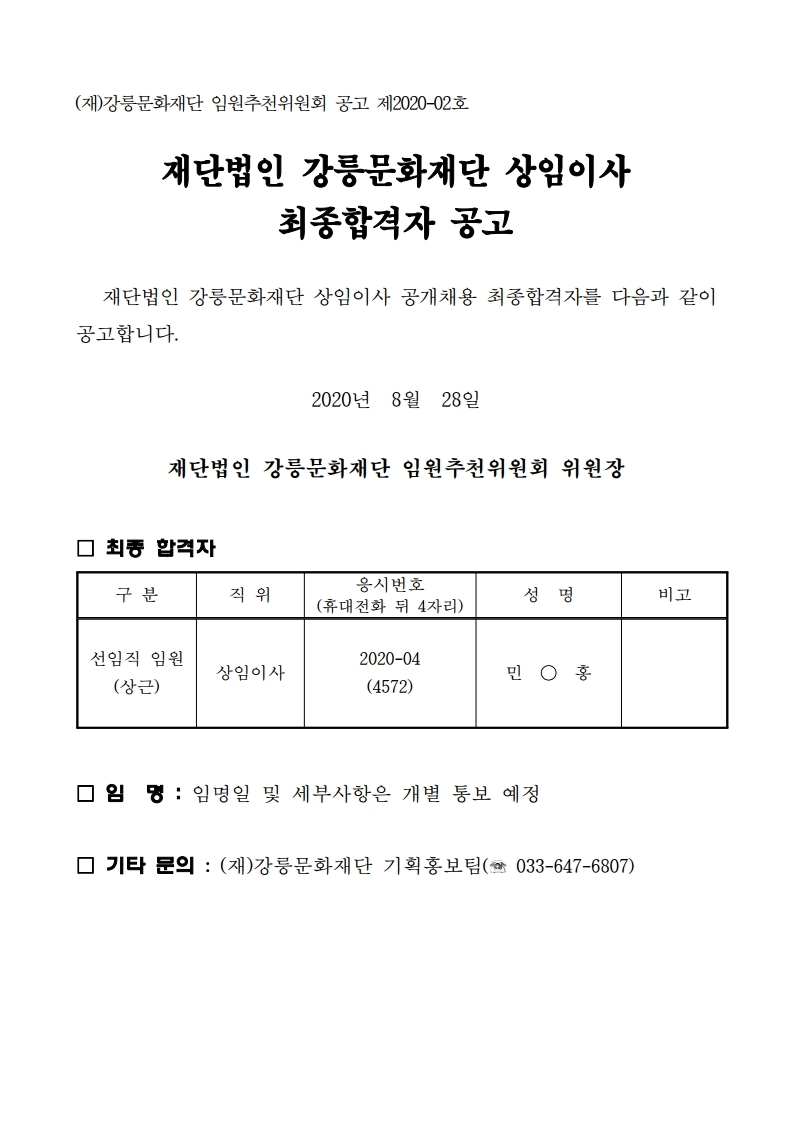 (재)강릉문화재단 임원추천위원회 공고 제2020-02호

재단법인 강릉문화재단 상임이사
최종합격자 공고

재단법인 강릉문화재단 상임이사 공개채용 최종합격자를 다음과 같이 공고합니다.

2020년 8월 28일

재단법인 강릉문화재단 임원추천위원회 위원장

□ 최종 합격자

| 구 분 | 직 위 | 응시번호 (휴대전화 뒤 4자리) | 성 명 | 비고 |
|---|---|---|---|---|
| 선임직 임원 (상근) | 상임이사 | 2020-04 (4572) | 민 ○ 홍 | |

□ 임 명 : 임명일 및 세부사항은 개별 통보 예정

□ 기타 문의 : (재)강릉문화재단 기획홍보팀(☎ 033-647-6807)